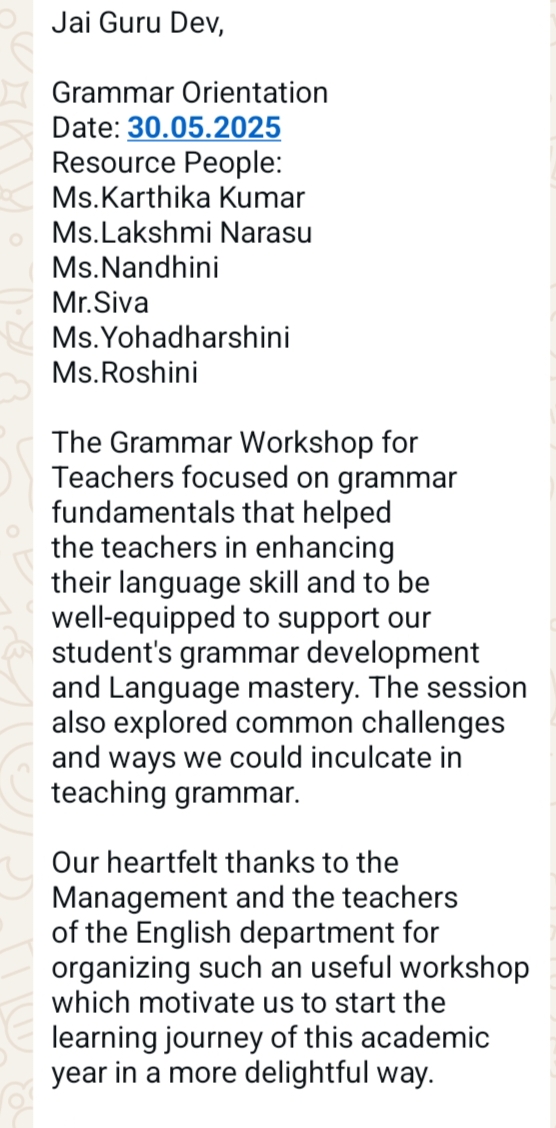 Jai Guru Dev,

Grammar Orientation
Date: 30.05.2025
Resource People:
Ms.Karthika Kumar
Ms.Lakshmi Narasu
Ms.Nandhini
Mr.Siva
Ms.Yohadharshini
Ms.Roshini

The Grammar Workshop for Teachers focused on grammar fundamentals that helped the teachers in enhancing their language skill and to be well-equipped to support our student's grammar development and Language mastery. The session also explored common challenges and ways we could inculcate in teaching grammar.

Our heartfelt thanks to the Management and the teachers of the English department for organizing such an useful workshop which motivate us to start the learning journey of this academic year in a more delightful way.